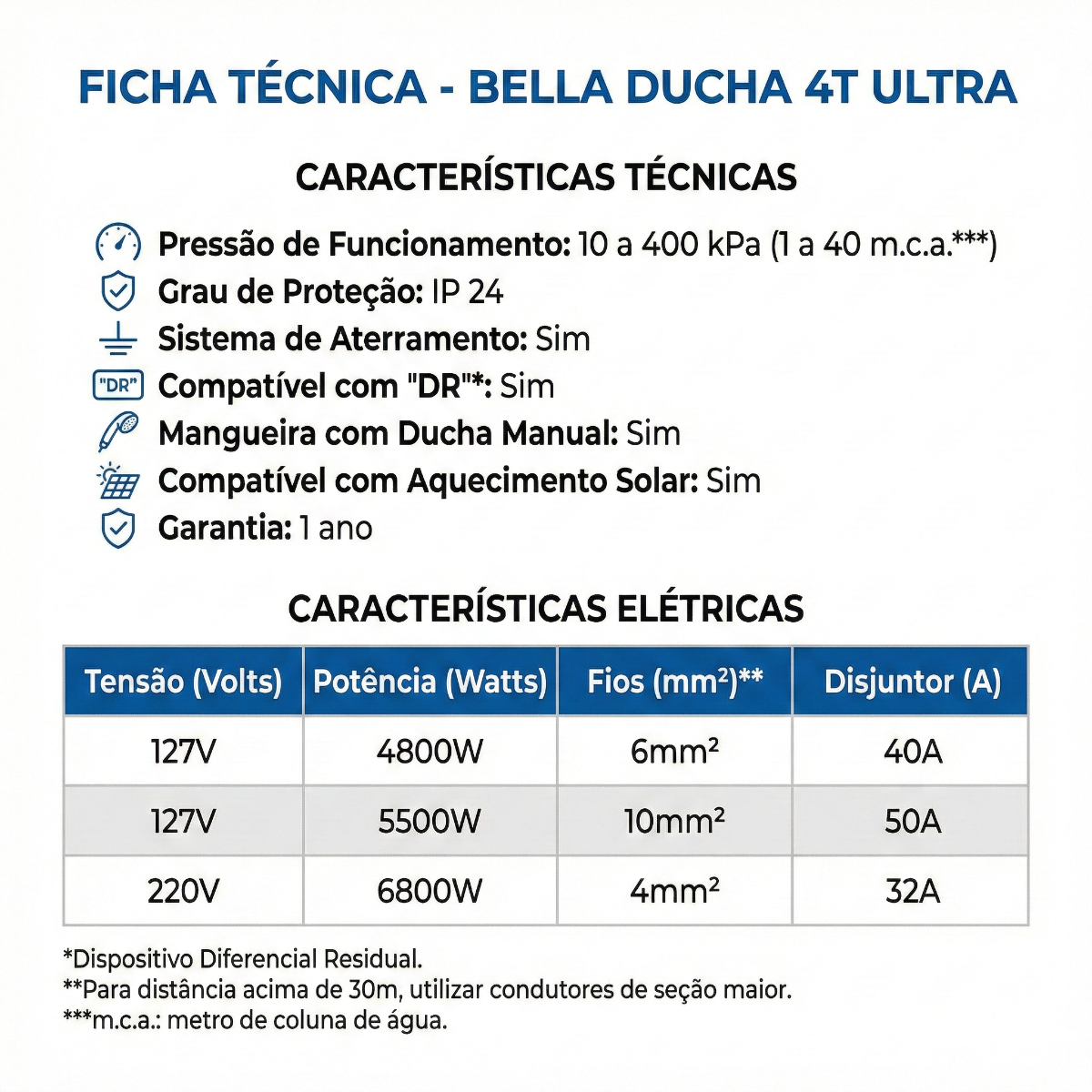 FICHA TÉCNICA - BELLA DUCHA 4T ULTRA

CARACTERÍSTICAS TÉCNICAS

Pressão de Funcionamento: 10 a 400 kPa (1 a 40 m.c.a.***)
Grau de Proteção: IP 24
Sistema de Aterramento: Sim
"DR" Compatível com "DR"*: Sim
Mangueira com Ducha Manual: Sim
Compatível com Aquecimento Solar: Sim
Garantia: 1 ano

CARACTERÍSTICAS ELÉTRICAS

| Tensão (Volts) | Potência (Watts) | Fios (mm²)** | Disjuntor (A) |
|---|---|---|---|
| 127V | 4800W | 6mm² | 40A |
| 127V | 5500W | 10mm² | 50A |
| 220V | 6800W | 4mm² | 32A |

*Dispositivo Diferencial Residual.
**Para distância acima de 30m, utilizar condutores de seção maior.
***m.c.a.: metro de coluna de água.